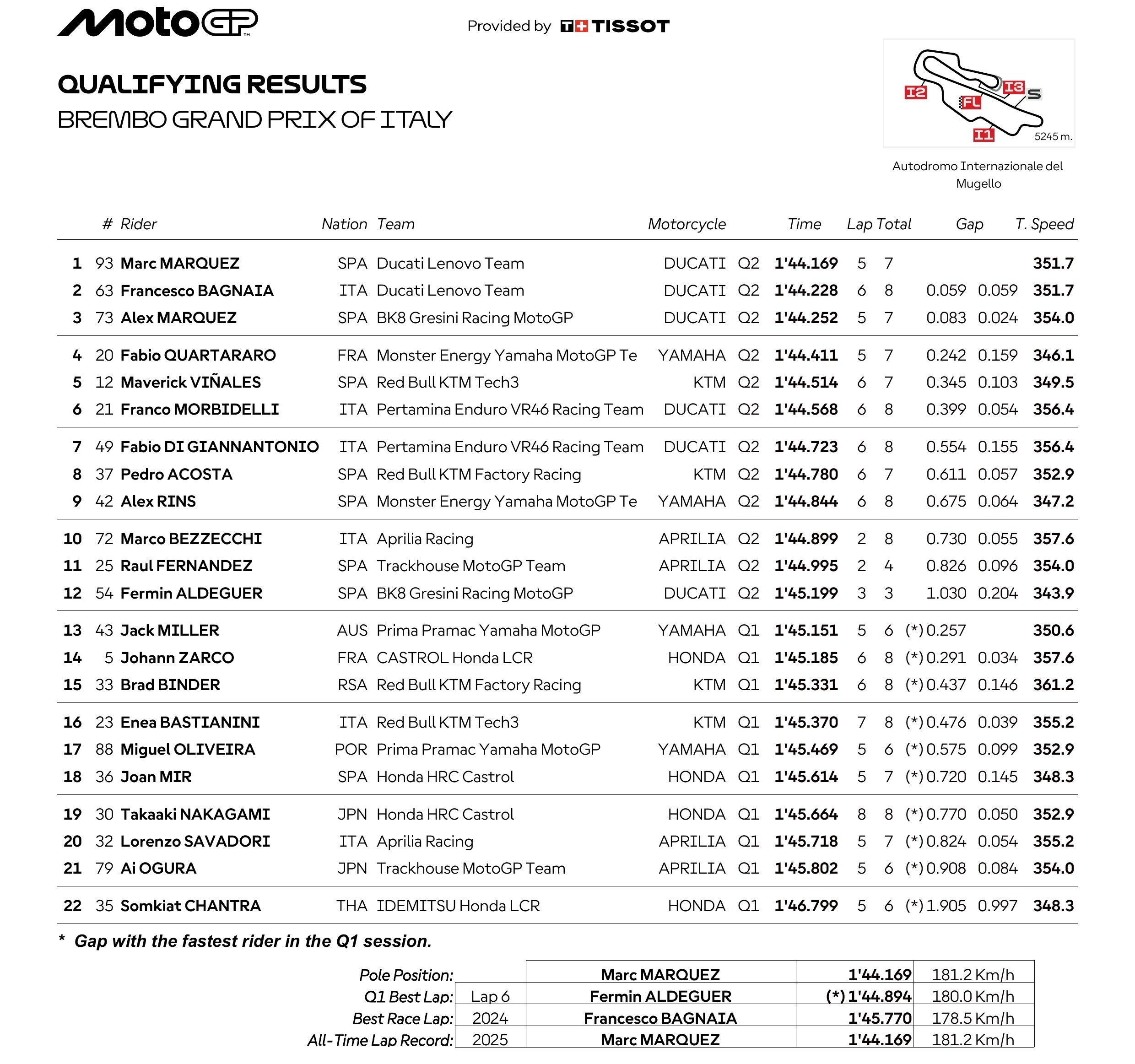 MotoGP

Provided by TISSOT

QUALIFYING RESULTS

BREMBO GRAND PRIX OF ITALY

I2 I3 S FL I1 5245 m.

Autodromo Internazionale del Mugello

| | # | Rider | Nation | Team | Motorcycle | | Time | Lap | Total | Gap | | T. Speed |
|---|---|---|---|---|---|---|---|---|---|---|---|---|
| 1 | 93 | Marc MARQUEZ | SPA | Ducati Lenovo Team | DUCATI | Q2 | 1'44.169 | 5 | 7 | | | 351.7 |
| 2 | 63 | Francesco BAGNAIA | ITA | Ducati Lenovo Team | DUCATI | Q2 | 1'44.228 | 6 | 8 | 0.059 | 0.059 | 351.7 |
| 3 | 73 | Alex MARQUEZ | SPA | BK8 Gresini Racing MotoGP | DUCATI | Q2 | 1'44.252 | 5 | 7 | 0.083 | 0.024 | 354.0 |
| 4 | 20 | Fabio QUARTARARO | FRA | Monster Energy Yamaha MotoGP Te | YAMAHA | Q2 | 1'44.411 | 5 | 7 | 0.242 | 0.159 | 346.1 |
| 5 | 12 | Maverick VIÑALES | SPA | Red Bull KTM Tech3 | KTM | Q2 | 1'44.514 | 6 | 7 | 0.345 | 0.103 | 349.5 |
| 6 | 21 | Franco MORBIDELLI | ITA | Pertamina Enduro VR46 Racing Team | DUCATI | Q2 | 1'44.568 | 6 | 8 | 0.399 | 0.054 | 356.4 |
| 7 | 49 | Fabio DI GIANNANTONIO | ITA | Pertamina Enduro VR46 Racing Team | DUCATI | Q2 | 1'44.723 | 6 | 8 | 0.554 | 0.155 | 356.4 |
| 8 | 37 | Pedro ACOSTA | SPA | Red Bull KTM Factory Racing | KTM | Q2 | 1'44.780 | 6 | 7 | 0.611 | 0.057 | 352.9 |
| 9 | 42 | Alex RINS | SPA | Monster Energy Yamaha MotoGP Te | YAMAHA | Q2 | 1'44.844 | 6 | 8 | 0.675 | 0.064 | 347.2 |
| 10 | 72 | Marco BEZZECCHI | ITA | Aprilia Racing | APRILIA | Q2 | 1'44.899 | 2 | 8 | 0.730 | 0.055 | 357.6 |
| 11 | 25 | Raul FERNANDEZ | SPA | Trackhouse MotoGP Team | APRILIA | Q2 | 1'44.995 | 2 | 4 | 0.826 | 0.096 | 354.0 |
| 12 | 54 | Fermin ALDEGUER | SPA | BK8 Gresini Racing MotoGP | DUCATI | Q2 | 1'45.199 | 3 | 3 | 1.030 | 0.204 | 343.9 |
| 13 | 43 | Jack MILLER | AUS | Prima Pramac Yamaha MotoGP | YAMAHA | Q1 | 1'45.151 | 5 | 6 | (*) 0.257 | | 350.6 |
| 14 | 5 | Johann ZARCO | FRA | CASTROL Honda LCR | HONDA | Q1 | 1'45.185 | 6 | 8 | (*) 0.291 | 0.034 | 357.6 |
| 15 | 33 | Brad BINDER | RSA | Red Bull KTM Factory Racing | KTM | Q1 | 1'45.331 | 6 | 8 | (*) 0.437 | 0.146 | 361.2 |
| 16 | 23 | Enea BASTIANINI | ITA | Red Bull KTM Tech3 | KTM | Q1 | 1'45.370 | 7 | 8 | (*) 0.476 | 0.039 | 355.2 |
| 17 | 88 | Miguel OLIVEIRA | POR | Prima Pramac Yamaha MotoGP | YAMAHA | Q1 | 1'45.469 | 5 | 6 | (*) 0.575 | 0.099 | 352.9 |
| 18 | 36 | Joan MIR | SPA | Honda HRC Castrol | HONDA | Q1 | 1'45.614 | 5 | 7 | (*) 0.720 | 0.145 | 348.3 |
| 19 | 30 | Takaaki NAKAGAMI | JPN | Honda HRC Castrol | HONDA | Q1 | 1'45.664 | 8 | 8 | (*) 0.770 | 0.050 | 352.9 |
| 20 | 32 | Lorenzo SAVADORI | ITA | Aprilia Racing | APRILIA | Q1 | 1'45.718 | 5 | 7 | (*) 0.824 | 0.054 | 355.2 |
| 21 | 79 | Ai OGURA | JPN | Trackhouse MotoGP Team | APRILIA | Q1 | 1'45.802 | 5 | 6 | (*) 0.908 | 0.084 | 354.0 |
| 22 | 35 | Somkiat CHANTRA | THA | IDEMITSU Honda LCR | HONDA | Q1 | 1'46.799 | 5 | 6 | (*) 1.905 | 0.997 | 348.3 |

* Gap with the fastest rider in the Q1 session.

| | | | | |
|---|---|---|---|---|
| Pole Position: | | Marc MARQUEZ | 1'44.169 | 181.2 Km/h |
| Q1 Best Lap: | Lap 6 | Fermin ALDEGUER | (*) 1'44.894 | 180.0 Km/h |
| Best Race Lap: | 2024 | Francesco BAGNAIA | 1'45.770 | 178.5 Km/h |
| All-Time Lap Record: | 2025 | Marc MARQUEZ | 1'44.169 | 181.2 Km/h |